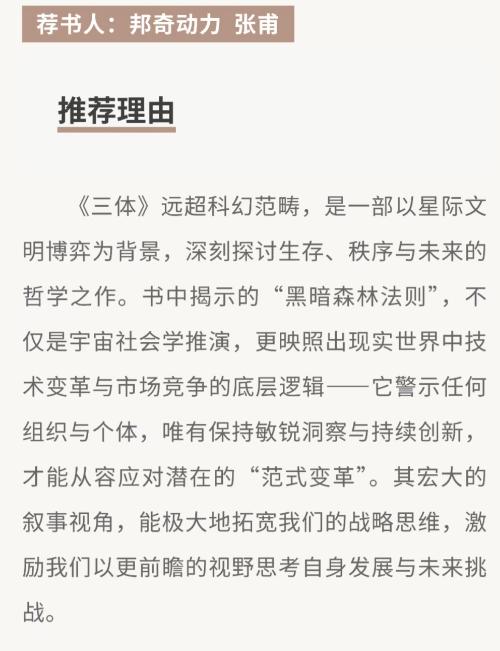 荐书人：邦奇动力 张甫

推荐理由

《三体》远超科幻范畴，是一部以星际文明博弈为背景，深刻探讨生存、秩序与未来的哲学之作。书中揭示的“黑暗森林法则”，不仅是宇宙社会学推演，更映照出现实世界中技术变革与市场竞争的底层逻辑——它警示任何组织与个体，唯有保持敏锐洞察与持续创新，才能从容应对潜在的“范式变革”。其宏大的叙事视角，能极大地拓宽我们的战略思维，激励我们以更前瞻的视野思考自身发展与未来挑战。